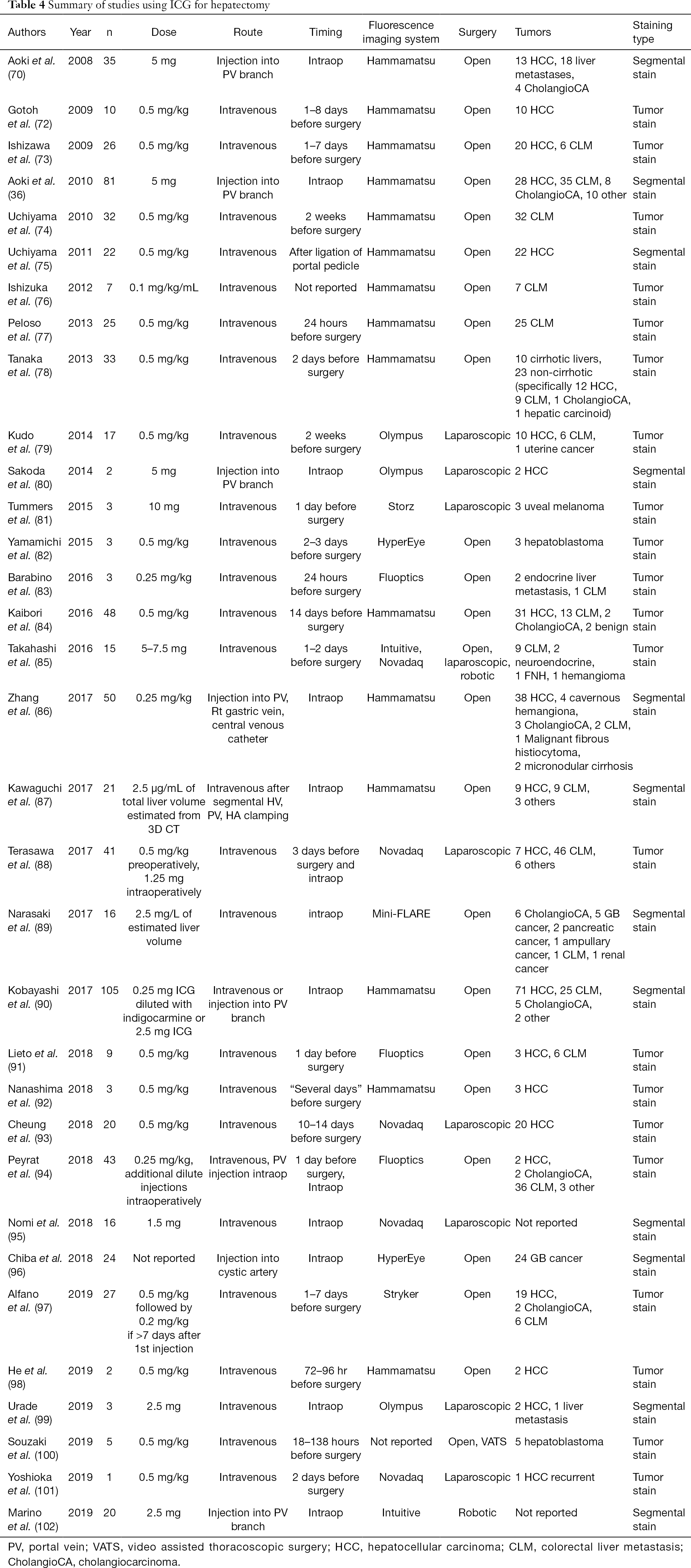 Table 4 Summary of studies using ICG for hepatectomy

| Authors | Year | n | Dose | Route | Timing | Fluorescence imaging system | Surgery | Tumors | Staining type |
|---|---|---|---|---|---|---|---|---|---|
| Aoki et al. (70) | 2008 | 35 | 5 mg | Injection into PV branch | Intraop | Hammamatsu | Open | 13 HCC, 18 liver metastases, 4 CholangioCA | Segmental stain |
| Gotoh et al. (72) | 2009 | 10 | 0.5 mg/kg | Intravenous | 1–8 days before surgery | Hammamatsu | Open | 10 HCC | Tumor stain |
| Ishizawa et al. (73) | 2009 | 26 | 0.5 mg/kg | Intravenous | 1–7 days before surgery | Hammamatsu | Open | 20 HCC, 6 CLM | Tumor stain |
| Aoki et al. (36) | 2010 | 81 | 5 mg | Injection into PV branch | Intraop | Hammamatsu | Open | 28 HCC, 35 CLM, 8 CholangioCA, 10 other | Segmental stain |
| Uchiyama et al. (74) | 2010 | 32 | 0.5 mg/kg | Intravenous | 2 weeks before surgery | Hammamatsu | Open | 32 CLM | Tumor stain |
| Uchiyama et al. (75) | 2011 | 22 | 0.5 mg/kg | Intravenous | After ligation of portal pedicle | Hammamatsu | Open | 22 HCC | Segmental stain |
| Ishizuka et al. (76) | 2012 | 7 | 0.1 mg/kg/mL | Intravenous | Not reported | Hammamatsu | Open | 7 CLM | Tumor stain |
| Peloso et al. (77) | 2013 | 25 | 0.5 mg/kg | Intravenous | 24 hours before surgery | Hammamatsu | Open | 25 CLM | Tumor stain |
| Tanaka et al. (78) | 2013 | 33 | 0.5 mg/kg | Intravenous | 2 days before surgery | Hammamatsu | Open | 10 cirrhotic livers, 23 non-cirrhotic (specifically 12 HCC, 9 CLM, 1 CholangioCA, 1 hepatic carcinoid) | Tumor stain |
| Kudo et al. (79) | 2014 | 17 | 0.5 mg/kg | Intravenous | 2 weeks before surgery | Olympus | Laparoscopic | 10 HCC, 6 CLM, 1 uterine cancer | Tumor stain |
| Sakoda et al. (80) | 2014 | 2 | 5 mg | Injection into PV branch | Intraop | Olympus | Laparoscopic | 2 HCC | Segmental stain |
| Tummers et al. (81) | 2015 | 3 | 10 mg | Intravenous | 1 day before surgery | Storz | Laparoscopic | 3 uveal melanoma | Tumor stain |
| Yamamichi et al. (82) | 2015 | 3 | 0.5 mg/kg | Intravenous | 2–3 days before surgery | HyperEye | Open | 3 hepatoblastoma | Tumor stain |
| Barabino et al. (83) | 2016 | 3 | 0.25 mg/kg | Intravenous | 24 hours before surgery | Fluoptics | Open | 2 endocrine liver metastasis, 1 CLM | Tumor stain |
| Kaibori et al. (84) | 2016 | 48 | 0.5 mg/kg | Intravenous | 14 days before surgery | Hammamatsu | Open | 31 HCC, 13 CLM, 2 CholangioCA, 2 benign | Tumor stain |
| Takahashi et al. (85) | 2016 | 15 | 5–7.5 mg | Intravenous | 1–2 days before surgery | Intuitive, Novadaq | Open, laparoscopic, robotic | 9 CLM, 2 neuroendocrine, 1 FNH, 1 hemangioma | Tumor stain |
| Zhang et al. (86) | 2017 | 50 | 0.25 mg/kg | Injection into PV, Rt gastric vein, central venous catheter | Intraop | Hammamatsu | Open | 38 HCC, 4 cavernous hemangiona, 3 CholangioCA, 2 CLM, 1 Malignant fibrous histiocytoma, 2 micronodular cirrhosis | Segmental stain |
| Kawaguchi et al. (87) | 2017 | 21 | 2.5 μg/mL of total liver volume estimated from 3D CT | Intravenous after segmental HV, PV, HA clamping | Intraop | Hammamatsu | Open | 9 HCC, 9 CLM, 3 others | Segmental stain |
| Terasawa et al. (88) | 2017 | 41 | 0.5 mg/kg preoperatively, 1.25 mg intraoperatively | Intravenous | 3 days before surgery and intraop | Novadaq | Laparoscopic | 7 HCC, 46 CLM, 6 others | Tumor stain |
| Narasaki et al. (89) | 2017 | 16 | 2.5 mg/L of estimated liver volume | Intravenous | intraop | Mini-FLARE | Open | 6 CholangioCA, 5 GB cancer, 2 pancreatic cancer, 1 ampullary cancer, 1 CLM, 1 renal cancer | Segmental stain |
| Kobayashi et al. (90) | 2017 | 105 | 0.25 mg ICG diluted with indigocarmine or 2.5 mg ICG | Intravenous or injection into PV branch | Intraop | Hammamatsu | Open | 71 HCC, 25 CLM, 5 CholangioCA, 2 other | Segmental stain |
| Lieto et al. (91) | 2018 | 9 | 0.5 mg/kg | Intravenous | 1 day before surgery | Fluoptics | Open | 3 HCC, 6 CLM | Tumor stain |
| Nanashima et al. (92) | 2018 | 3 | 0.5 mg/kg | Intravenous | "Several days" before surgery | Hammamatsu | Open | 3 HCC | Tumor stain |
| Cheung et al. (93) | 2018 | 20 | 0.5 mg/kg | Intravenous | 10–14 days before surgery | Novadaq | Laparoscopic | 20 HCC | Tumor stain |
| Peyrat et al. (94) | 2018 | 43 | 0.25 mg/kg, additional dilute injections intraoperatively | Intravenous, PV injection intraop | 1 day before surgery, Intraop | Fluoptics | Open | 2 HCC, 2 CholangioCA, 36 CLM, 3 other | Tumor stain |
| Nomi et al. (95) | 2018 | 16 | 1.5 mg | Intravenous | Intraop | Novadaq | Laparoscopic | Not reported | Segmental stain |
| Chiba et al. (96) | 2018 | 24 | Not reported | Injection into cystic artery | Intraop | HyperEye | Open | 24 GB cancer | Segmental stain |
| Alfano et al. (97) | 2019 | 27 | 0.5 mg/kg followed by 0.2 mg/kg if >7 days after 1st injection | Intravenous | 1–7 days before surgery | Stryker | Open | 19 HCC, 2 CholangioCA, 6 CLM | Tumor stain |
| He et al. (98) | 2019 | 2 | 0.5 mg/kg | Intravenous | 72–96 hr before surgery | Hammamatsu | Open | 2 HCC | Tumor stain |
| Urade et al. (99) | 2019 | 3 | 2.5 mg | Intravenous | Intraop | Olympus | Laparoscopic | 2 HCC, 1 liver metastasis | Segmental stain |
| Souzaki et al. (100) | 2019 | 5 | 0.5 mg/kg | Intravenous | 18–138 hours before surgery | Not reported | Open, VATS | 5 hepatoblastoma | Tumor stain |
| Yoshioka et al. (101) | 2019 | 1 | 0.5 mg/kg | Intravenous | 2 days before surgery | Novadaq | Laparoscopic | 1 HCC recurrent | Tumor stain |
| Marino et al. (102) | 2019 | 20 | 2.5 mg | Injection into PV branch | Intraop | Intuitive | Robotic | Not reported | Segmental stain |

PV, portal vein; VATS, video assisted thoracoscopic surgery; HCC, hepatocellular carcinoma; CLM, colorectal liver metastasis; CholangioCA, cholangiocarcinoma.